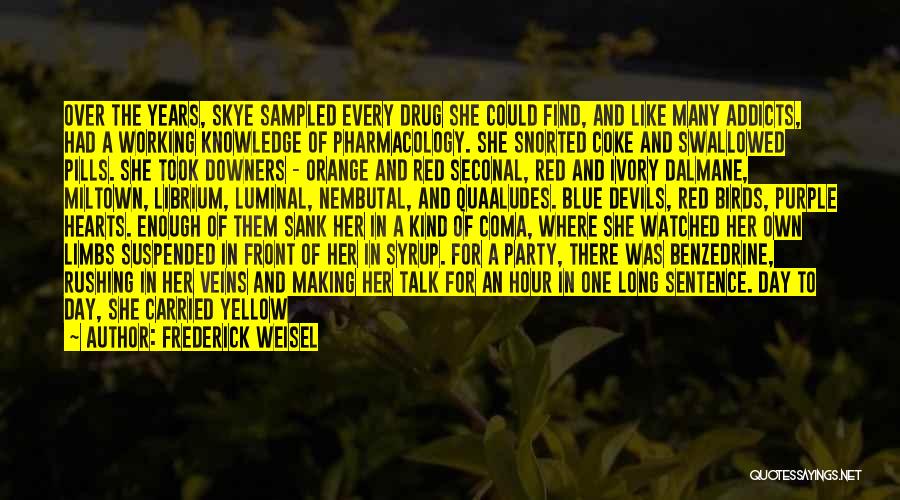 OVER THE YEARS, SKYE SAMPLED EVERY DRUG SHE COULD FIND, AND LIKE MANY ADDICTS, HAD A WORKING KNOWLEDGE OF PHARMACOLOGY. SHE SNORTED COKE AND SWALLOWED PILLS. SHE TOOK DOWNERS - ORANGE AND RED SECONAL, RED AND IVORY DALMANE, MILTOWN, LIBRIUM, LUMINAL, NEMBUTAL, AND QUAALUDES. BLUE DEVILS, RED BIRDS, PURPLE HEARTS. ENOUGH OF THEM SANK HER IN A KIND OF COMA, WHERE SHE WATCHED HER OWN LIMBS SUSPENDED IN FRONT OF HER IN SYRUP. FOR A PARTY, THERE WAS BENZEDRINE, RUSHING IN HER VEINS AND MAKING HER TALK FOR AN HOUR IN ONE LONG SENTENCE. DAY TO DAY, SHE CARRIED YELLOW

— AUTHOR: FREDERICK WEISEL

QUOTESSAYINGS.NET